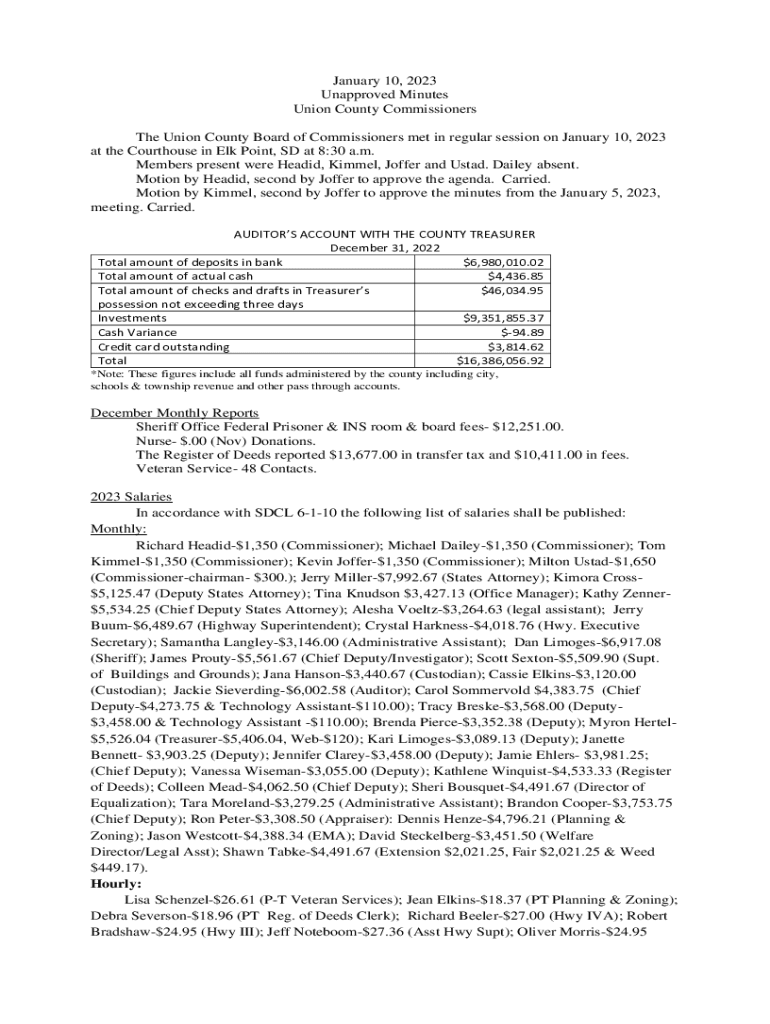 January 10, 2023
Unapproved Minutes
Union County Commissioners

The Union County Board of Commissioners met in regular session on January 10, 2023 at the Courthouse in Elk Point, SD at 8:30 a.m.
Members present were Headid, Kimmel, Joffer and Ustad. Dailey absent.
Motion by Headid, second by Joffer to approve the agenda. Carried.
Motion by Kimmel, second by Joffer to approve the minutes from the January 5, 2023, meeting. Carried.

AUDITOR'S ACCOUNT WITH THE COUNTY TREASURER
December 31, 2022

| | |
|---|---|
| Total amount of deposits in bank | $6,980,010.02 |
| Total amount of actual cash | $4,436.85 |
| Total amount of checks and drafts in Treasurer's possession not exceeding three days | $46,034.95 |
| Investments | $9,351,855.37 |
| Cash Variance | $-94.89 |
| Credit card outstanding | $3,814.62 |
| Total | $16,386,056.92 |

*Note: These figures include all funds administered by the county including city, schools & township revenue and other pass through accounts.

December Monthly Reports
Sheriff Office Federal Prisoner & INS room & board fees- $12,251.00.
Nurse- $.00 (Nov) Donations.
The Register of Deeds reported $13,677.00 in transfer tax and $10,411.00 in fees.
Veteran Service- 48 Contacts.

2023 Salaries
In accordance with SDCL 6-1-10 the following list of salaries shall be published:
Monthly:
Richard Headid-$1,350 (Commissioner); Michael Dailey-$1,350 (Commissioner); Tom Kimmel-$1,350 (Commissioner); Kevin Joffer-$1,350 (Commissioner); Milton Ustad-$1,650 (Commissioner-chairman- $300.); Jerry Miller-$7,992.67 (States Attorney); Kimora Cross-$5,125.47 (Deputy States Attorney); Tina Knudson $3,427.13 (Office Manager); Kathy Zenner-$5,534.25 (Chief Deputy States Attorney); Alesha Voeltz-$3,264.63 (legal assistant); Jerry Buum-$6,489.67 (Highway Superintendent); Crystal Harkness-$4,018.76 (Hwy. Executive Secretary); Samantha Langley-$3,146.00 (Administrative Assistant); Dan Limoges-$6,917.08 (Sheriff); James Prouty-$5,561.67 (Chief Deputy/Investigator); Scott Sexton-$5,509.90 (Supt. of Buildings and Grounds); Jana Hanson-$3,440.67 (Custodian); Cassie Elkins-$3,120.00 (Custodian); Jackie Sieverding-$6,002.58 (Auditor); Carol Sommervold $4,383.75 (Chief Deputy-$4,273.75 & Technology Assistant-$110.00); Tracy Breske-$3,568.00 (Deputy-$3,458.00 & Technology Assistant -$110.00); Brenda Pierce-$3,352.38 (Deputy); Myron Hertel-$5,526.04 (Treasurer-$5,406.04, Web-$120); Kari Limoges-$3,089.13 (Deputy); Janette Bennett- $3,903.25 (Deputy); Jennifer Clarey-$3,458.00 (Deputy); Jamie Ehlers- $3,981.25; (Chief Deputy); Vanessa Wiseman-$3,055.00 (Deputy); Kathlene Winquist-$4,533.33 (Register of Deeds); Colleen Mead-$4,062.50 (Chief Deputy); Sheri Bousquet-$4,491.67 (Director of Equalization); Tara Moreland-$3,279.25 (Administrative Assistant); Brandon Cooper-$3,753.75 (Chief Deputy); Ron Peter-$3,308.50 (Appraiser): Dennis Henze-$4,796.21 (Planning & Zoning); Jason Westcott-$4,388.34 (EMA); David Steckelberg-$3,451.50 (Welfare Director/Legal Asst); Shawn Tabke-$4,491.67 (Extension $2,021.25, Fair $2,021.25 & Weed $449.17).
Hourly:
Lisa Schenzel-$26.61 (P-T Veteran Services); Jean Elkins-$18.37 (PT Planning & Zoning); Debra Severson-$18.96 (PT Reg. of Deeds Clerk); Richard Beeler-$27.00 (Hwy IVA); Robert Bradshaw-$24.95 (Hwy III); Jeff Noteboom-$27.36 (Asst Hwy Supt); Oliver Morris-$24.95